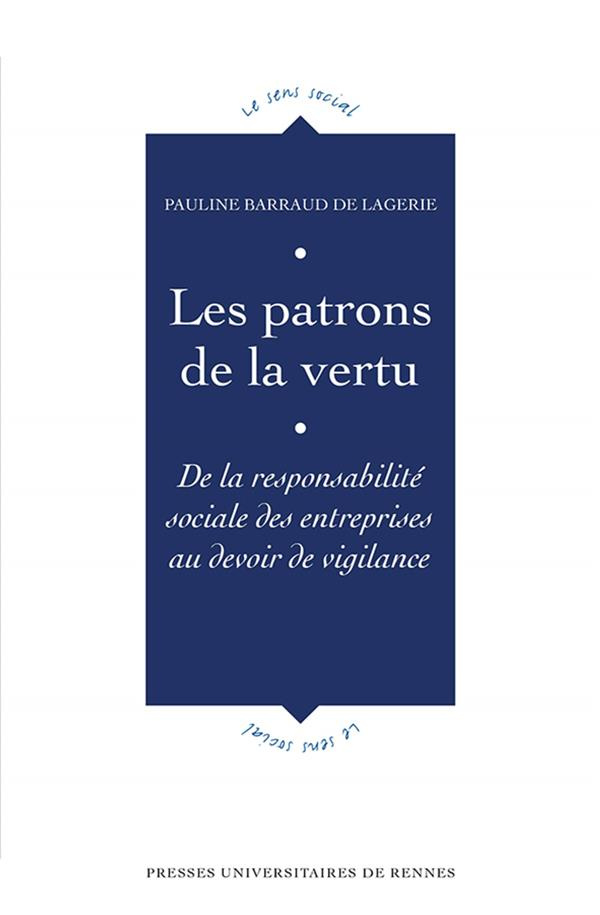 Le sens social

PAULINE BARRAUD DE LAGERIE

Les patrons de la vertu

De la responsabilité sociale des entreprises au devoir de vigilance

Le sens social

PRESSES UNIVERSITAIRES DE RENNES